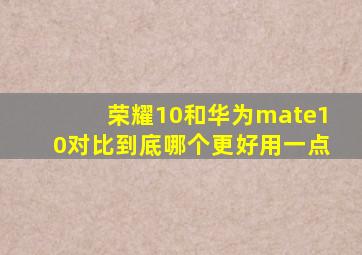 荣耀10和华为mate10对比到底哪个更好用一点